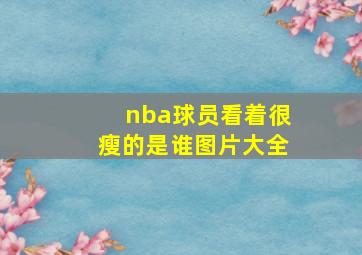 nba球员看着很瘦的是谁图片大全